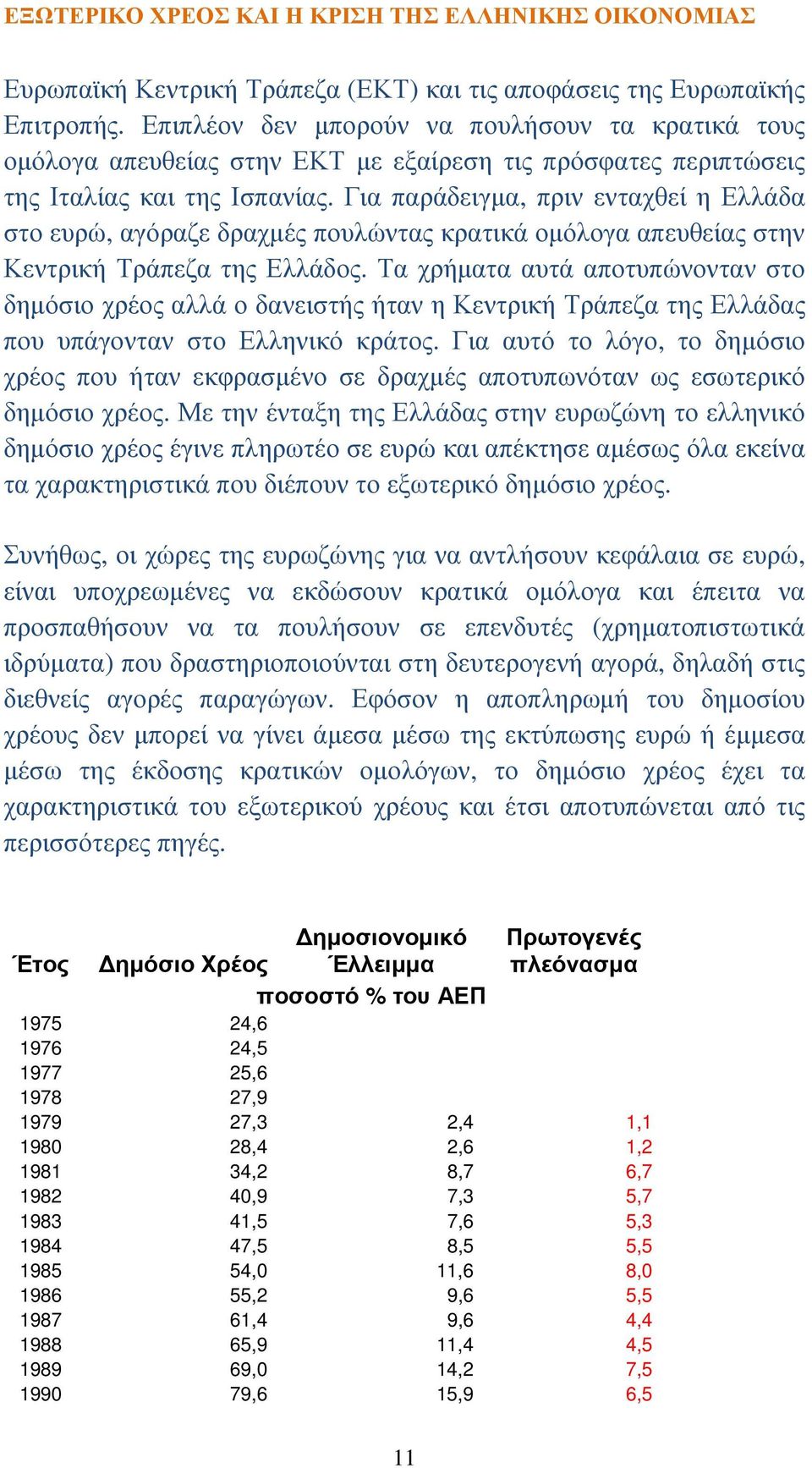 ΕΞΩΤΕΡΙΚΟ ΧΡΕΟΣ ΚΑΙ Η ΚΡΙΣΗ ΤΗΣ ΕΛΛΗΝΙΚΗΣ ΟΙΚΟΝΟΜΙΑΣ

Ευρωπαϊκή Κεντρική Τράπεζα (ΕΚΤ) και τις αποφάσεις της Ευρωπαϊκής Επιτροπής. Επιπλέον δεν μπορούν να πουλήσουν τα κρατικά τους ομόλογα απευθείας στην ΕΚΤ με εξαίρεση τις πρόσφατες περιπτώσεις της Ιταλίας και της Ισπανίας. Για παράδειγμα, πριν ενταχθεί η Ελλάδα στο ευρώ, αγόραζε δραχμές πουλώντας κρατικά ομόλογα απευθείας στην Κεντρική Τράπεζα της Ελλάδος. Τα χρήματα αυτά αποτυπώνονταν στο δημόσιο χρέος αλλά ο δανειστής ήταν η Κεντρική Τράπεζα της Ελλάδας που υπάγονταν στο Ελληνικό κράτος. Για αυτό το λόγο, το δημόσιο χρέος που ήταν εκφρασμένο σε δραχμές αποτυπωνόταν ως εσωτερικό δημόσιο χρέος. Με την ένταξη της Ελλάδας στην ευρωζώνη το ελληνικό δημόσιο χρέος έγινε πληρωτέο σε ευρώ και απέκτησε αμέσως όλα εκείνα τα χαρακτηριστικά που διέπουν το εξωτερικό δημόσιο χρέος.

Συνήθως, οι χώρες της ευρωζώνης για να αντλήσουν κεφάλαια σε ευρώ, είναι υποχρεωμένες να εκδώσουν κρατικά ομόλογα και έπειτα να προσπαθήσουν να τα πουλήσουν σε επενδυτές (χρηματοπιστωτικά ιδρύματα) που δραστηριοποιούνται στη δευτερογενή αγορά, δηλαδή στις διεθνείς αγορές παραγώγων. Εφόσον η αποπληρωμή του δημοσίου χρέους δεν μπορεί να γίνει άμεσα μέσω της εκτύπωσης ευρώ ή έμμεσα μέσω της έκδοσης κρατικών ομολόγων, το δημόσιο χρέος έχει τα χαρακτηριστικά του εξωτερικού χρέους και έτσι αποτυπώνεται από τις περισσότερες πηγές.

| Έτος | Δημόσιο Χρέος | Δημοσιονομικό Έλλειμμα | Πρωτογενές πλεόνασμα |
|---|---|---|---|
| | ποσοστό % του ΑΕΠ | | |
| 1975 | 24,6 | | |
| 1976 | 24,5 | | |
| 1977 | 25,6 | | |
| 1978 | 27,9 | | |
| 1979 | 27,3 | 2,4 | 1,1 |
| 1980 | 28,4 | 2,6 | 1,2 |
| 1981 | 34,2 | 8,7 | 6,7 |
| 1982 | 40,9 | 7,3 | 5,7 |
| 1983 | 41,5 | 7,6 | 5,3 |
| 1984 | 47,5 | 8,5 | 5,5 |
| 1985 | 54,0 | 11,6 | 8,0 |
| 1986 | 55,2 | 9,6 | 5,5 |
| 1987 | 61,4 | 9,6 | 4,4 |
| 1988 | 65,9 | 11,4 | 4,5 |
| 1989 | 69,0 | 14,2 | 7,5 |
| 1990 | 79,6 | 15,9 | 6,5 |

11